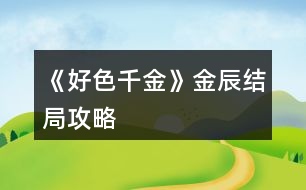 《好色千金》金辰结局攻略